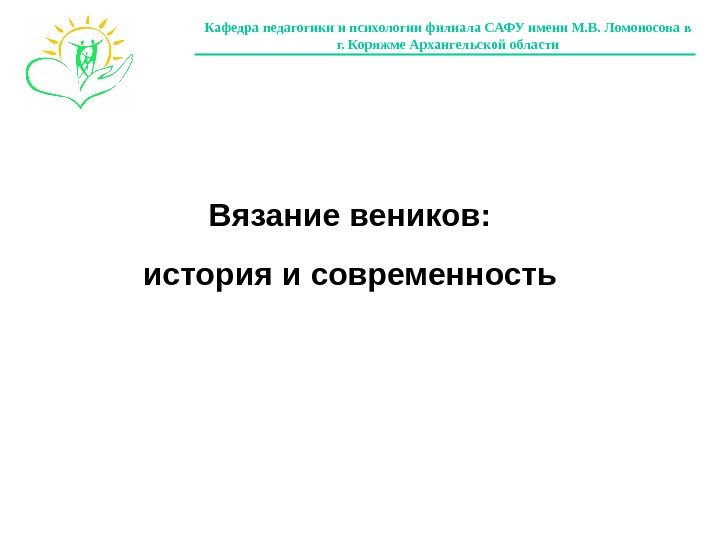 Кафедра педагогики и психологии филиала САФУ имени М.В. Ломоносова в г. Коряжме Архангельской области

Вязание веников:

история и современность